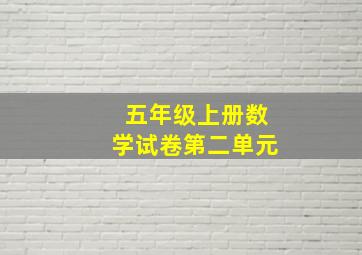 五年级上册数学试卷第二单元